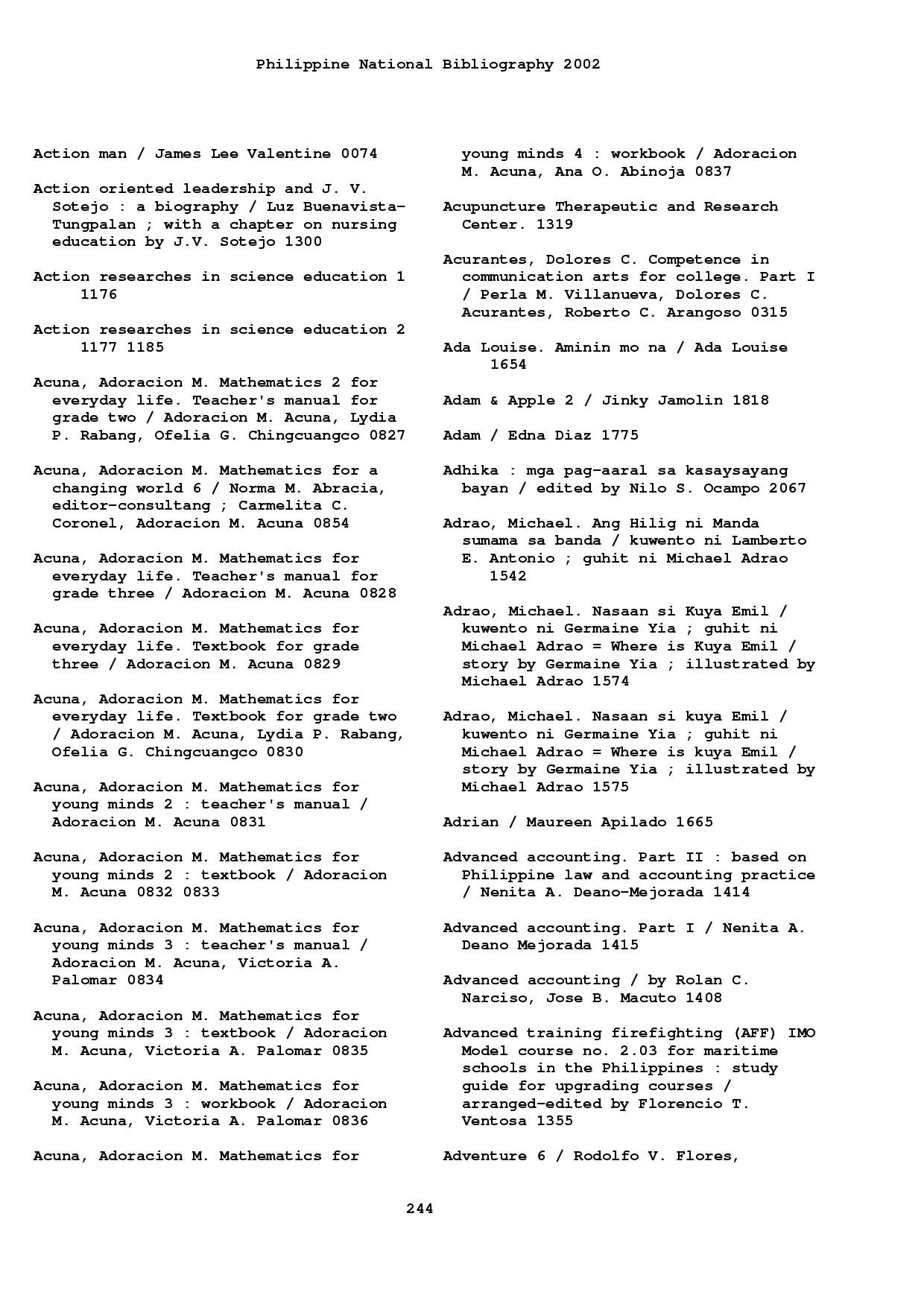 Philippine National Bibliography 2002

Action man / James Lee Valentine 0074

Action oriented leadership and J. V. Sotejo : a biography / Luz Buenavista-Tungpalan ; with a chapter on nursing education by J.V. Sotejo 1300

Action researches in science education 1 1176

Action researches in science education 2 1177 1185

Acuna, Adoracion M. Mathematics 2 for everyday life. Teacher's manual for grade two / Adoracion M. Acuna, Lydia P. Rabang, Ofelia G. Chingcuangco 0827

Acuna, Adoracion M. Mathematics for a changing world 6 / Norma M. Abracia, editor-consultang ; Carmelita C. Coronel, Adoracion M. Acuna 0854

Acuna, Adoracion M. Mathematics for everyday life. Teacher's manual for grade three / Adoracion M. Acuna 0828

Acuna, Adoracion M. Mathematics for everyday life. Textbook for grade three / Adoracion M. Acuna 0829

Acuna, Adoracion M. Mathematics for everyday life. Textbook for grade two / Adoracion M. Acuna, Lydia P. Rabang, Ofelia G. Chingcuangco 0830

Acuna, Adoracion M. Mathematics for young minds 2 : teacher's manual / Adoracion M. Acuna 0831

Acuna, Adoracion M. Mathematics for young minds 2 : textbook / Adoracion M. Acuna 0832 0833

Acuna, Adoracion M. Mathematics for young minds 3 : teacher's manual / Adoracion M. Acuna, Victoria A. Palomar 0834

Acuna, Adoracion M. Mathematics for young minds 3 : textbook / Adoracion M. Acuna, Victoria A. Palomar 0835

Acuna, Adoracion M. Mathematics for young minds 3 : workbook / Adoracion M. Acuna, Victoria A. Palomar 0836

Acuna, Adoracion M. Mathematics for young minds 4 : workbook / Adoracion M. Acuna, Ana O. Abinoja 0837

Acupuncture Therapeutic and Research Center. 1319

Acurantes, Dolores C. Competence in communication arts for college. Part I / Perla M. Villanueva, Dolores C. Acurantes, Roberto C. Arangoso 0315

Ada Louise. Aminin mo na / Ada Louise 1654

Adam & Apple 2 / Jinky Jamolin 1818

Adam / Edna Diaz 1775

Adhika : mga pag-aaral sa kasaysayang bayan / edited by Nilo S. Ocampo 2067

Adrao, Michael. Ang Hilig ni Manda sumama sa banda / kuwento ni Lamberto E. Antonio ; guhit ni Michael Adrao 1542

Adrao, Michael. Nasaan si Kuya Emil / kuwento ni Germaine Yia ; guhit ni Michael Adrao = Where is Kuya Emil / story by Germaine Yia ; illustrated by Michael Adrao 1574

Adrao, Michael. Nasaan si kuya Emil / kuwento ni Germaine Yia ; guhit ni Michael Adrao = Where is kuya Emil / story by Germaine Yia ; illustrated by Michael Adrao 1575

Adrian / Maureen Apilado 1665

Advanced accounting. Part II : based on Philippine law and accounting practice / Nenita A. Deano-Mejorada 1414

Advanced accounting. Part I / Nenita A. Deano Mejorada 1415

Advanced accounting / by Rolan C. Narciso, Jose B. Macuto 1408

Advanced training firefighting (AFF) IMO Model course no. 2.03 for maritime schools in the Philippines : study guide for upgrading courses / arranged-edited by Florencio T. Ventosa 1355

Adventure 6 / Rodolfo V. Flores,

244